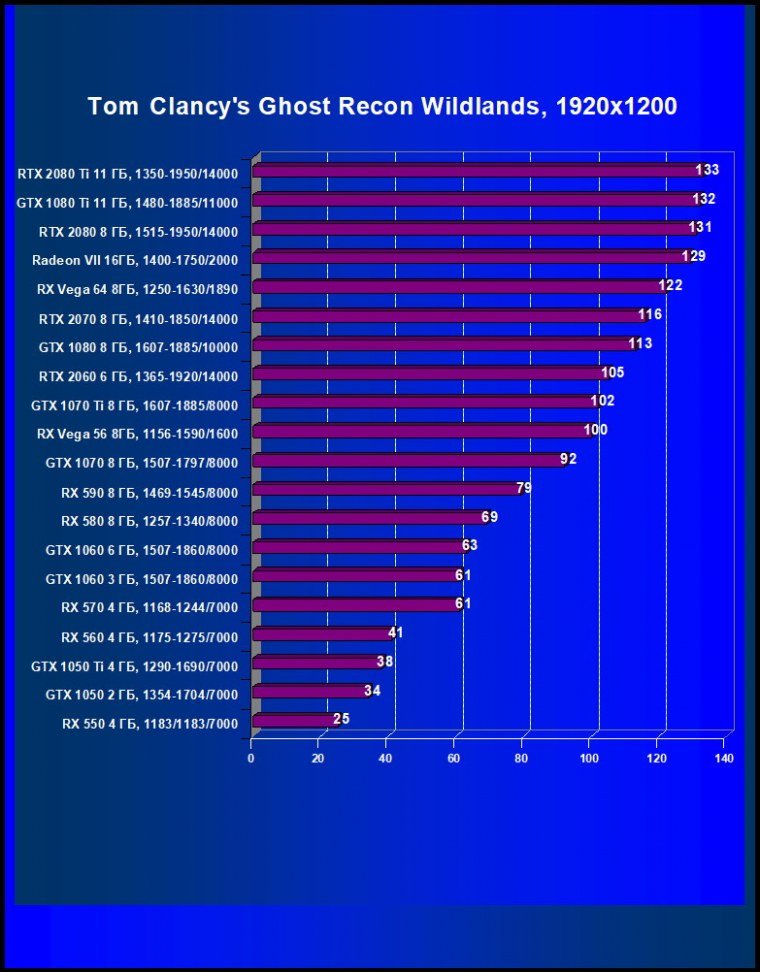 Tom Clancy's Ghost Recon Wildlands, 1920x1200

RTX 2080 Ti 11 ГБ, 1350-1950/14000 133
GTX 1080 Ti 11 ГБ, 1480-1885/11000 132
RTX 2080 8 ГБ, 1515-1950/14000 131
Radeon VII 16ГБ, 1400-1750/2000 129
RX Vega 64 8ГБ, 1250-1630/1890 122
RTX 2070 8 ГБ, 1410-1850/14000 116
GTX 1080 8 ГБ, 1607-1885/10000 113
RTX 2060 6 ГБ, 1365-1920/14000 105
GTX 1070 Ti 8 ГБ, 1607-1885/8000 102
RX Vega 56 8ГБ, 1156-1590/1600 100
GTX 1070 8 ГБ, 1507-1797/8000 92
RX 590 8 ГБ, 1469-1545/8000 79
RX 580 8 ГБ, 1257-1340/8000 69
GTX 1060 6 ГБ, 1507-1860/8000 63
GTX 1060 3 ГБ, 1507-1860/8000 61
RX 570 4 ГБ, 1168-1244/7000 61
RX 560 4 ГБ, 1175-1275/7000 41
GTX 1050 Ti 4 ГБ, 1290-1690/7000 38
GTX 1050 2 ГБ, 1354-1704/7000 34
RX 550 4 ГБ, 1183/1183/7000 25

0 20 40 60 80 100 120 140